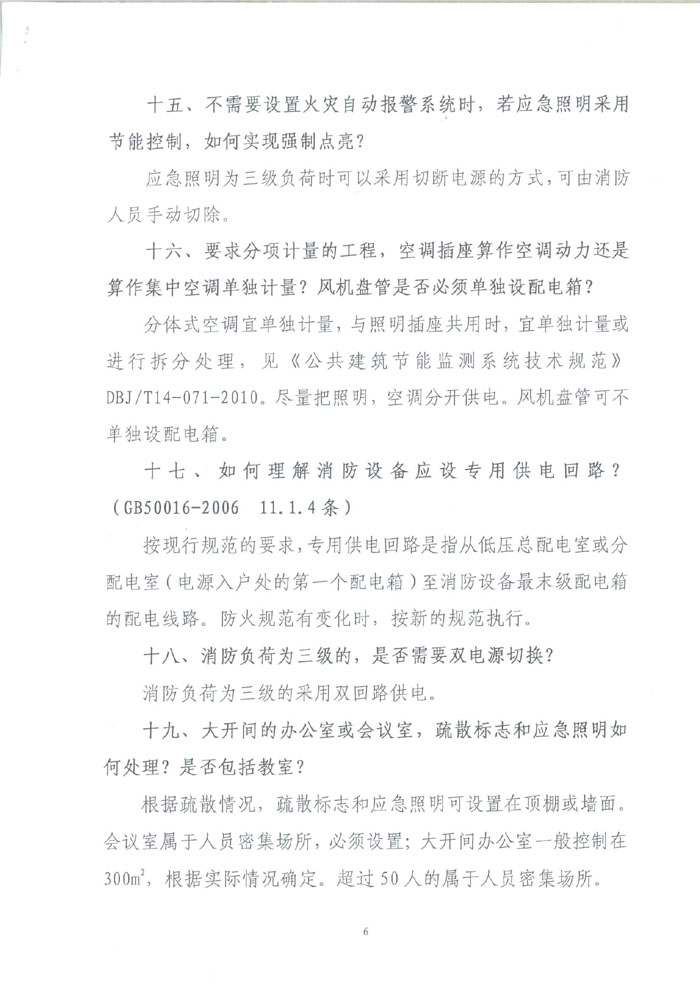 十五、不需要设置火灾自动报警系统时，若应急照明采用节能控制，如何实现强制点亮？

应急照明为三级负荷时可以采用切断电源的方式，可由消防人员手动切除。

十六、要求分项计量的工程，空调插座算作空调动力还是算作集中空调单独计量？风机盘管是否必须单独设配电箱？

分体式空调宜单独计量，与照明插座共用时，宜单独计量或进行拆分处理，见《公共建筑节能监测系统技术规范》DBJ/T14-071-2010。尽量把照明，空调分开供电。风机盘管可不单独设配电箱。

十七、如何理解消防设备应设专用供电回路？（GB50016-2006 11.1.4条）

按现行规范的要求，专用供电回路是指从低压总配电室或分配电室（电源入户处的第一个配电箱）至消防设备最末级配电箱的配电线路。防火规范有变化时，按新的规范执行。

十八、消防负荷为三级的，是否需要双电源切换？

消防负荷为三级的采用双回路供电。

十九、大开间的办公室或会议室，疏散标志和应急照明如何处理？是否包括教室？

根据疏散情况，疏散标志和应急照明可设置在顶棚或墙面。会议室属于人员密集场所，必须设置；大开间办公室一般控制在$300m^2$，根据实际情况确定。超过50人的属于人员密集场所。

6